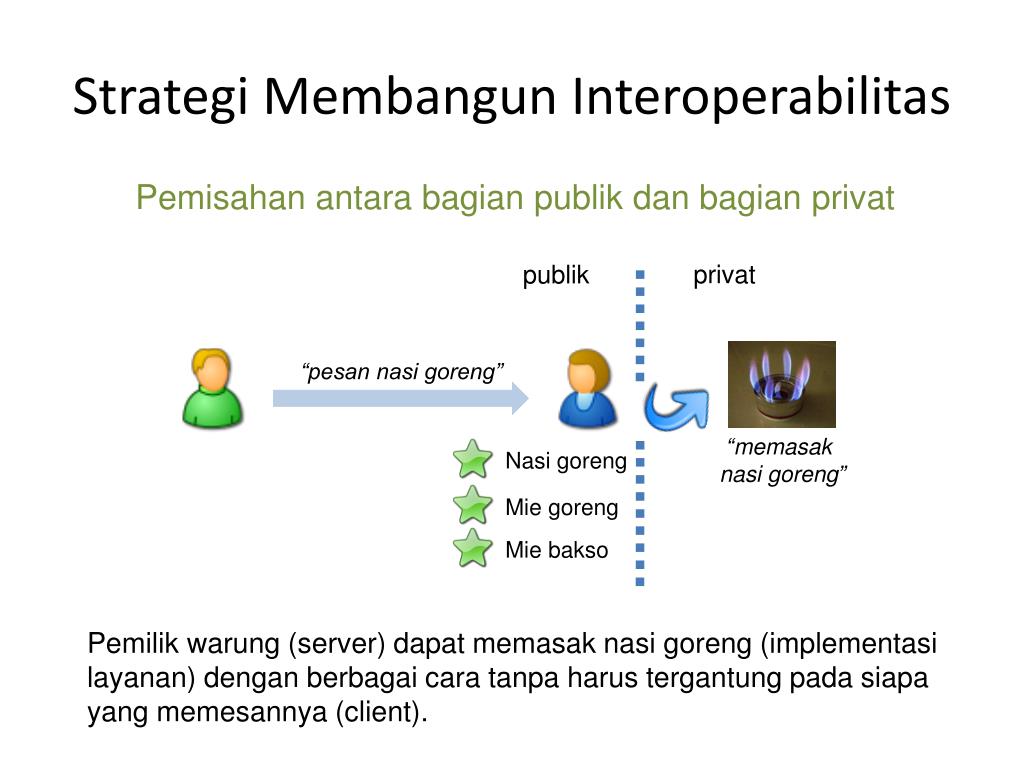 Strategi Membangun Interoperabilitas

Pemisahan antara bagian publik dan bagian privat

publik

privat

“pesan nasi goreng”

“memasak nasi goreng”

Nasi goreng

Mie goreng

Mie bakso

Pemilik warung (server) dapat memasak nasi goreng (implementasi layanan) dengan berbagai cara tanpa harus tergantung pada siapa yang memesannya (client).